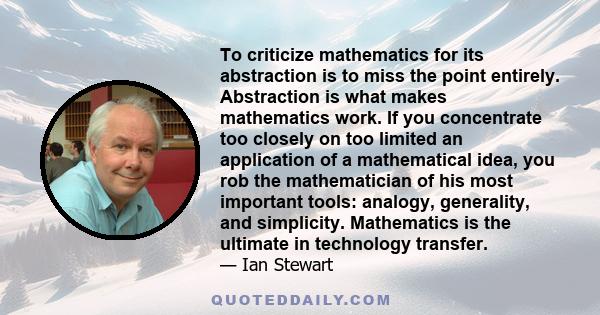 To criticize mathematics for its abstraction is to miss the point entirely. Abstraction is what makes mathematics work. If you concentrate too closely on too limited an application of a mathematical idea, you rob the mathematician of his most important tools: analogy, generality, and simplicity. Mathematics is the ultimate in technology transfer.
— Ian Stewart

QUOTEDDAILY.COM